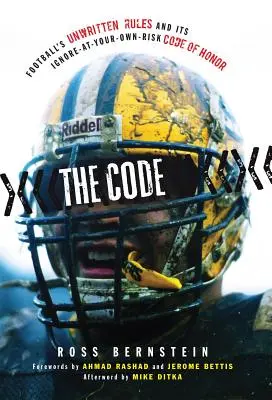 FOOTBALL'S UNWRITTEN RULES AND ITS IGNORE-AT-YOUR-OWN-RISK CODE OF HONOR

Riddell

THE CODE

ROSS BERNSTEIN

Forewords by AHMAD RASHAD and JEROME BETTIS
Afterword by MIKE DITKA